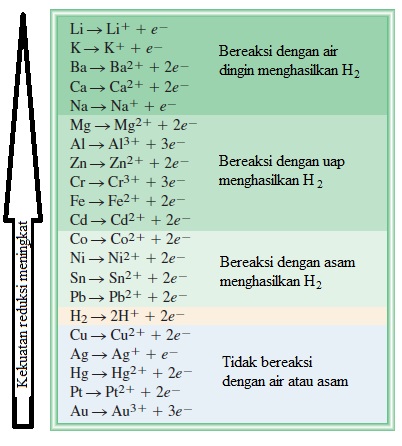 Kekuatan reduksi meningkat

$Li \rightarrow Li^+ + e^-$
$K \rightarrow K^+ + e^-$
$Ba \rightarrow Ba^{2+} + 2e^-$
$Ca \rightarrow Ca^{2+} + 2e^-$
$Na \rightarrow Na^+ + e^-$

Bereaksi dengan air dingin menghasilkan $H_2$

$Mg \rightarrow Mg^{2+} + 2e^-$
$Al \rightarrow Al^{3+} + 3e^-$
$Zn \rightarrow Zn^{2+} + 2e^-$
$Cr \rightarrow Cr^{3+} + 3e^-$
$Fe \rightarrow Fe^{2+} + 2e^-$
$Cd \rightarrow Cd^{2+} + 2e^-$

Bereaksi dengan uap menghasilkan $H_2$

$Co \rightarrow Co^{2+} + 2e^-$
$Ni \rightarrow Ni^{2+} + 2e^-$
$Sn \rightarrow Sn^{2+} + 2e^-$
$Pb \rightarrow Pb^{2+} + 2e^-$

Bereaksi dengan asam menghasilkan $H_2$

$H_2 \rightarrow 2H^+ + 2e^-$

$Cu \rightarrow Cu^{2+} + 2e^-$
$Ag \rightarrow Ag^+ + e^-$
$Hg \rightarrow Hg^{2+} + 2e^-$
$Pt \rightarrow Pt^{2+} + 2e^-$
$Au \rightarrow Au^{3+} + 3e^-$

Tidak bereaksi dengan air atau asam